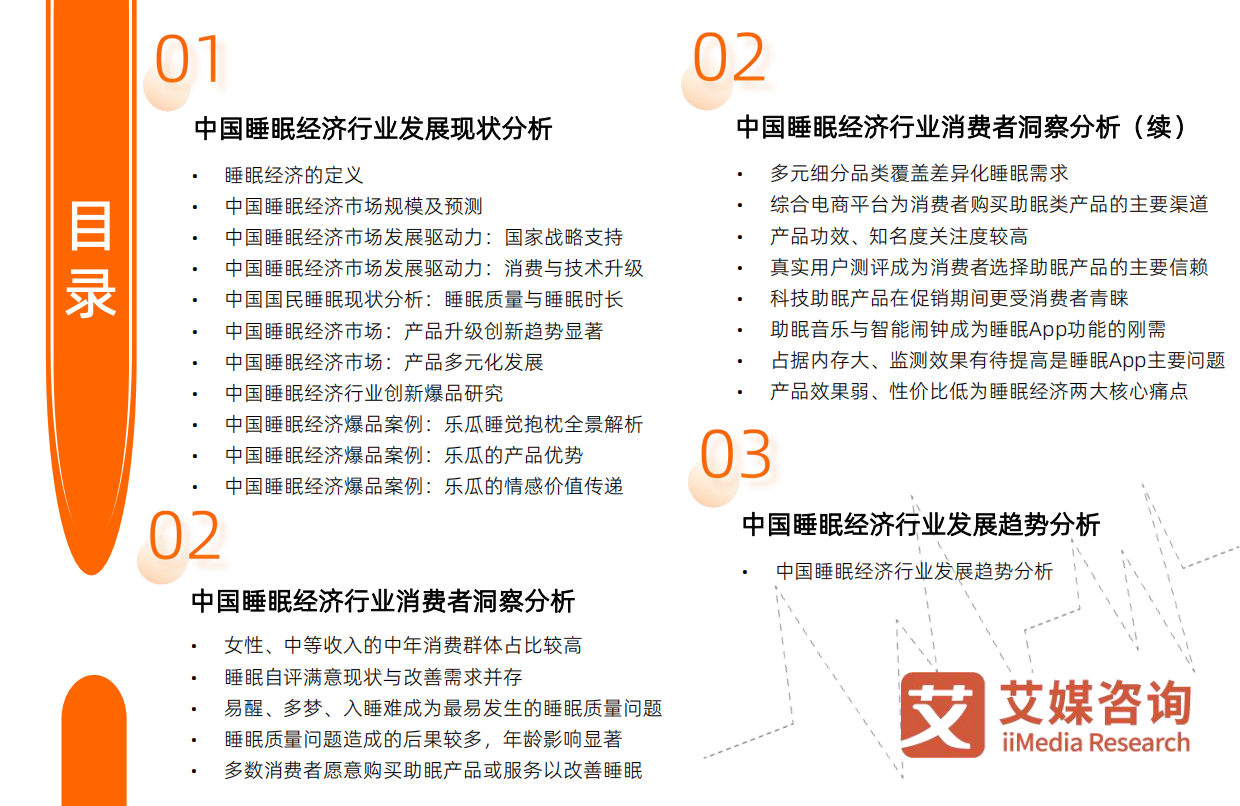 目录

01
中国睡眠经济行业发展现状分析
• 睡眠经济的定义
• 中国睡眠经济市场规模及预测
• 中国睡眠经济市场发展驱动力：国家战略支持
• 中国睡眠经济市场发展驱动力：消费与技术升级
• 中国国民睡眠现状分析：睡眠质量与睡眠时长
• 中国睡眠经济市场：产品升级创新趋势显著
• 中国睡眠经济市场：产品多元化发展
• 中国睡眠经济行业创新爆品研究
• 中国睡眠经济爆品案例：乐瓜睡觉抱枕全景解析
• 中国睡眠经济爆品案例：乐瓜的产品优势
• 中国睡眠经济爆品案例：乐瓜的情感价值传递

02
中国睡眠经济行业消费者洞察分析
• 女性、中等收入的中年消费群体占比较高
• 睡眠自评满意现状与改善需求并存
• 易醒、多梦、入睡难成为最易发生的睡眠质量问题
• 睡眠质量问题造成的后果较多，年龄影响显著
• 多数消费者愿意购买助眠产品或服务以改善睡眠

02
中国睡眠经济行业消费者洞察分析（续）
• 多元细分品类覆盖差异化睡眠需求
• 综合电商平台为消费者购买助眠类产品的主要渠道
• 产品功效、知名度关注度较高
• 真实用户测评成为消费者选择助眠产品的主要信赖
• 科技助眠产品在促销期间更受消费者青睐
• 助眠音乐与智能闹钟成为睡眠App功能的刚需
• 占据内存大、监测效果有待提高是睡眠App主要问题
• 产品效果弱、性价比低为睡眠经济两大核心痛点

03
中国睡眠经济行业发展趋势分析
• 中国睡眠经济行业发展趋势分析

艾 艾媒咨询
iiMedia Research